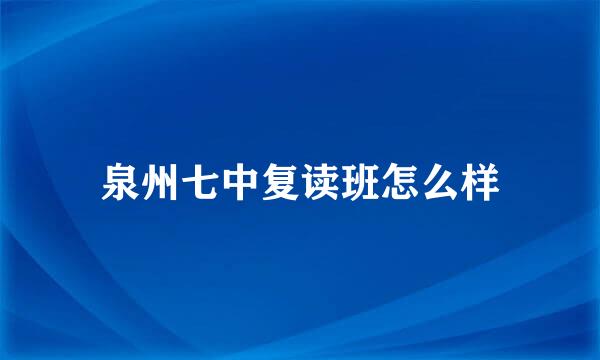 泉州七中复读班怎么样